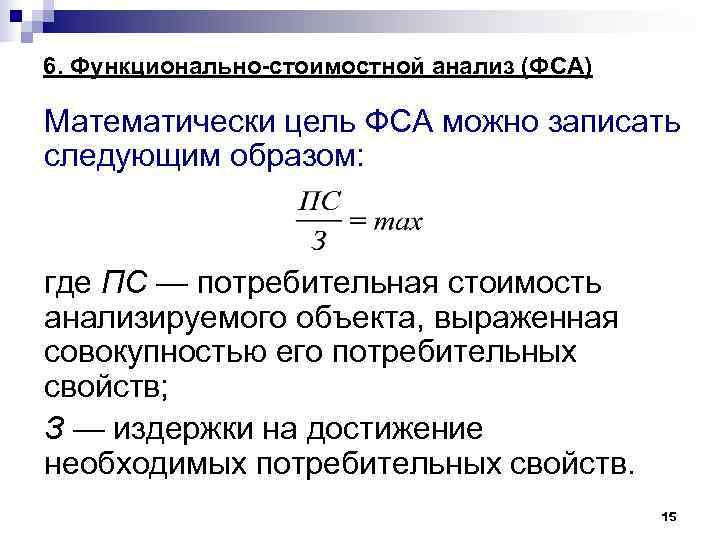 6. Функционально-стоимостной анализ (ФСА)

Математически цель ФСА можно записать следующим образом:

$\frac{ПС}{З} = max$

где ПС — потребительная стоимость анализируемого объекта, выраженная совокупностью его потребительных свойств;

З — издержки на достижение необходимых потребительных свойств.

15